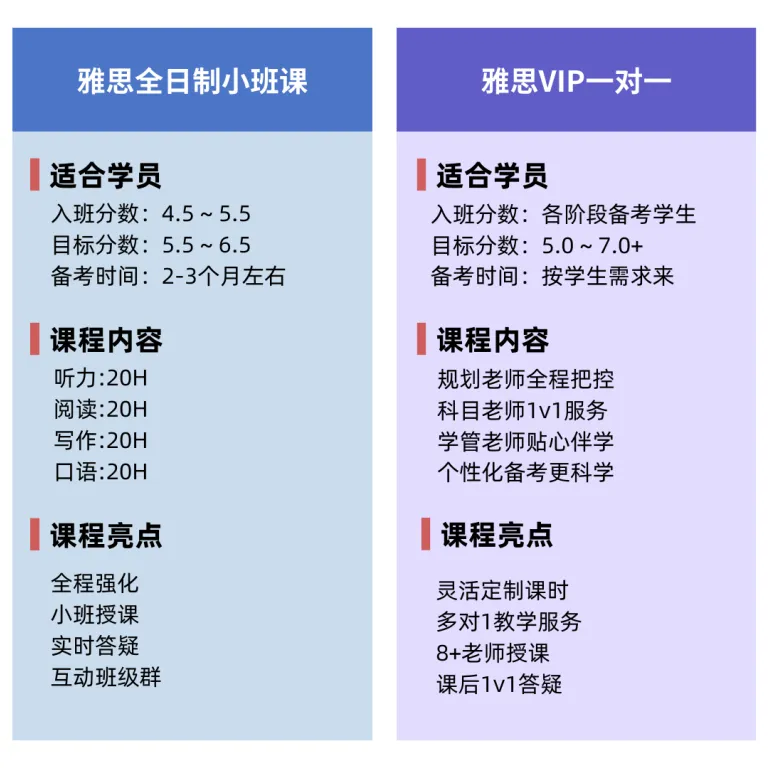 雅思全日制小班课

适合学员
入班分数：4.5 ~ 5.5
目标分数：5.5 ~ 6.5
备考时间：2-3个月左右

课程内容
听力:20H
阅读:20H
写作:20H
口语:20H

课程亮点
全程强化
小班授课
实时答疑
互动班级群

雅思VIP一对一

适合学员
入班分数：各阶段备考学生
目标分数：5.0 ~ 7.0+
备考时间：按学生需求来

课程内容
规划老师全程把控
科目老师1v1服务
学管老师贴心伴学
个性化备考更科学

课程亮点
灵活定制课时
多对1教学服务
8+老师授课
课后1v1答疑